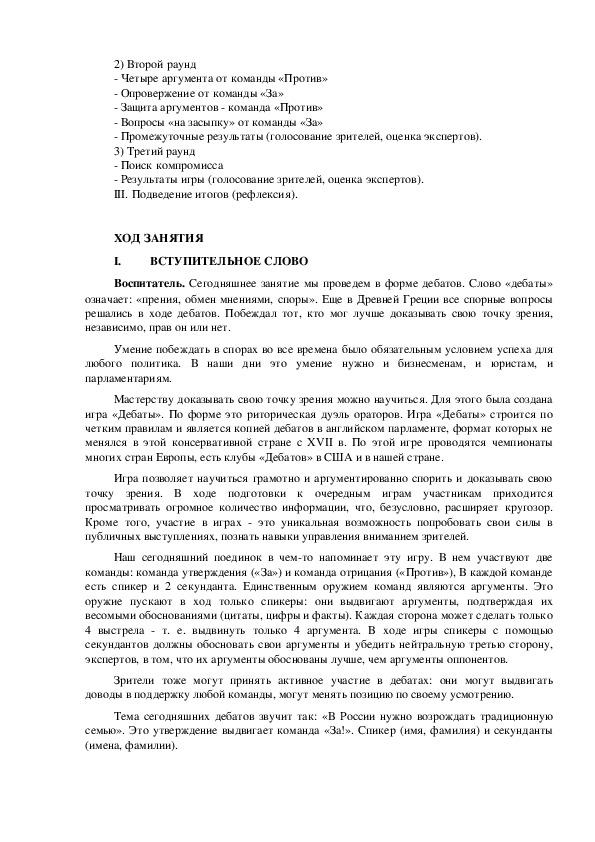 2) Второй раунд
- Четыре аргумента от команды «Против»
- Опровержение от команды «За»
- Защита аргументов - команда «Против»
- Вопросы «на засыпку» от команды «За»
- Промежуточные результаты (голосование зрителей, оценка экспертов).
3) Третий раунд
- Поиск компромисса
- Результаты игры (голосование зрителей, оценка экспертов).
III. Подведение итогов (рефлексия).

ХОД ЗАНЯТИЯ

I. ВСТУПИТЕЛЬНОЕ СЛОВО

Воспитатель. Сегодняшнее занятие мы проведем в форме дебатов. Слово «дебаты» означает: «прения, обмен мнениями, споры». Еще в Древней Греции все спорные вопросы решались в ходе дебатов. Побеждал тот, кто мог лучше доказывать свою точку зрения, независимо, прав он или нет.

Умение побеждать в спорах во все времена было обязательным условием успеха для любого политика. В наши дни это умение нужно и бизнесменам, и юристам, и парламентариям.

Мастерству доказывать свою точку зрения можно научиться. Для этого была создана игра «Дебаты». По форме это риторическая дуэль ораторов. Игра «Дебаты» строится по четким правилам и является копией дебатов в английском парламенте, формат которых не менялся в этой консервативной стране с XVII в. По этой игре проводятся чемпионаты многих стран Европы, есть клубы «Дебатов» в США и в нашей стране.

Игра позволяет научиться грамотно и аргументированно спорить и доказывать свою точку зрения. В ходе подготовки к очередным играм участникам приходится просматривать огромное количество информации, что, безусловно, расширяет кругозор. Кроме того, участие в играх - это уникальная возможность попробовать свои силы в публичных выступлениях, познать навыки управления вниманием зрителей.

Наш сегодняшний поединок в чем-то напоминает эту игру. В нем участвуют две команды: команда утверждения («За») и команда отрицания («Против»), В каждой команде есть спикер и 2 секунданта. Единственным оружием команд являются аргументы. Это оружие пускают в ход только спикеры: они выдвигают аргументы, подтверждая их весомыми обоснованиями (цитаты, цифры и факты). Каждая сторона может сделать только 4 выстрела - т. е. выдвинуть только 4 аргумента. В ходе игры спикеры с помощью секундантов должны обосновать свои аргументы и убедить нейтральную третью сторону, экспертов, в том, что их аргументы обоснованы лучше, чем аргументы оппонентов.

Зрители тоже могут принять активное участие в дебатах: они могут выдвигать доводы в поддержку любой команды, могут менять позицию по своему усмотрению.

Тема сегодняшних дебатов звучит так: «В России нужно возрождать традиционную семью». Это утверждение выдвигает команда «За!». Спикер (имя, фамилия) и секунданты (имена, фамилии).